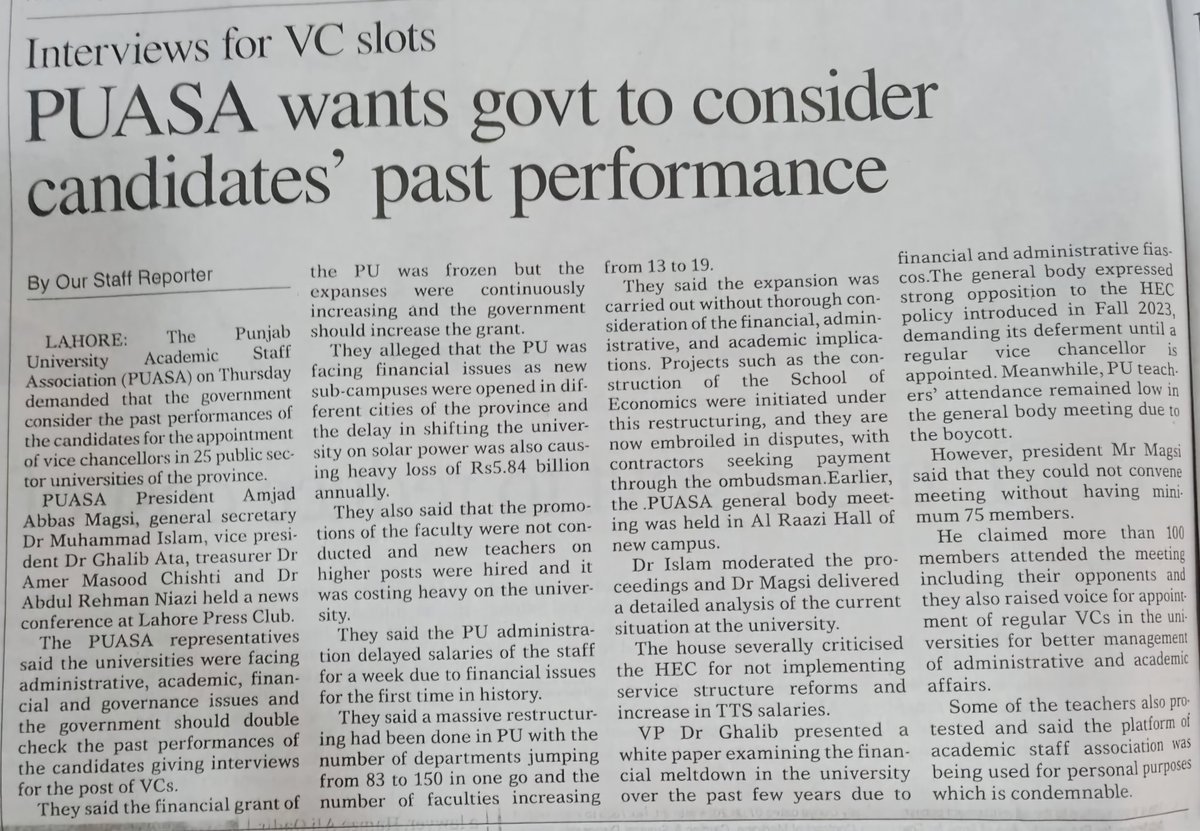 Interviews for VC slots

PUASA wants govt to consider candidates' past performance

By Our Staff Reporter

LAHORE: The Punjab University Academic Staff Association (PUASA) on Thursday demanded that the government consider the past performances of the candidates for the appointment of vice chancellors in 25 public sector universities of the province.

PUASA President Amjad Abbas Magsi, general secretary Dr Muhammad Islam, vice president Dr Ghalib Ata, treasurer Dr Amer Masood Chishti and Dr Abdul Rehman Niazi held a news conference at Lahore Press Club.

The PUASA representatives said the universities were facing administrative, academic, financial and governance issues and the government should double check the past performances of the candidates giving interviews for the post of VCs.

They said the financial grant of the PU was frozen but the expanses were continuously increasing and the government should increase the grant.

They alleged that the PU was facing financial issues as new sub-campuses were opened in different cities of the province and the delay in shifting the university on solar power was also causing heavy loss of Rs5.84 billion annually.

They also said that the promotions of the faculty were not conducted and new teachers on higher posts were hired and it was costing heavy on the university.

They said the PU administration delayed salaries of the staff for a week due to financial issues for the first time in history.

They said a massive restructuring had been done in PU with the number of departments jumping from 83 to 150 in one go and the number of faculties increasing from 13 to 19.

They said the expansion was carried out without thorough consideration of the financial, administrative, and academic implications. Projects such as the construction of the School of Economics were initiated under this restructuring, and they are now embroiled in disputes, with contractors seeking payment through the ombudsman.Earlier, the .PUASA general body meeting was held in Al Raazi Hall of new campus.

Dr Islam moderated the proceedings and Dr Magsi delivered a detailed analysis of the current situation at the university.

The house severally criticised the HEC for not implementing service structure reforms and increase in TTS salaries.

VP Dr Ghalib presented a white paper examining the financial meltdown in the university over the past few years due to financial and administrative fiascos.The general body expressed strong opposition to the HEC policy introduced in Fall 2023, demanding its deferment until a regular vice chancellor is appointed. Meanwhile, PU teachers' attendance remained low in the general body meeting due to the boycott.

However, president Mr Magsi said that they could not convene meeting without having minimum 75 members.

He claimed more than 100 members attended the meeting including their opponents and they also raised voice for appointment of regular VCs in the universities for better management of administrative and academic affairs.

Some of the teachers also protested and said the platform of academic staff association was being used for personal purposes which is condemnable.